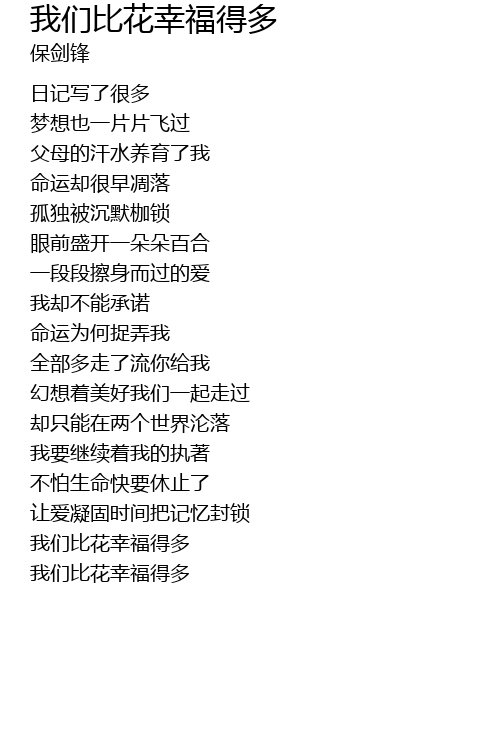 我们比花幸福得多
保剑锋

日记写了很多
梦想也一片片飞过
父母的汗水养育了我
命运却很早凋落
孤独被沉默枷锁
眼前盛开一朵朵百合
一段段擦身而过的爱
我却不能承诺
命运为何捉弄我
全部多走了流你给我
幻想着美好我们一起走过
却只能在两个世界沦落
我要继续着我的执著
不怕生命快要休止了
让爱凝固时间把记忆封锁
我们比花幸福得多
我们比花幸福得多